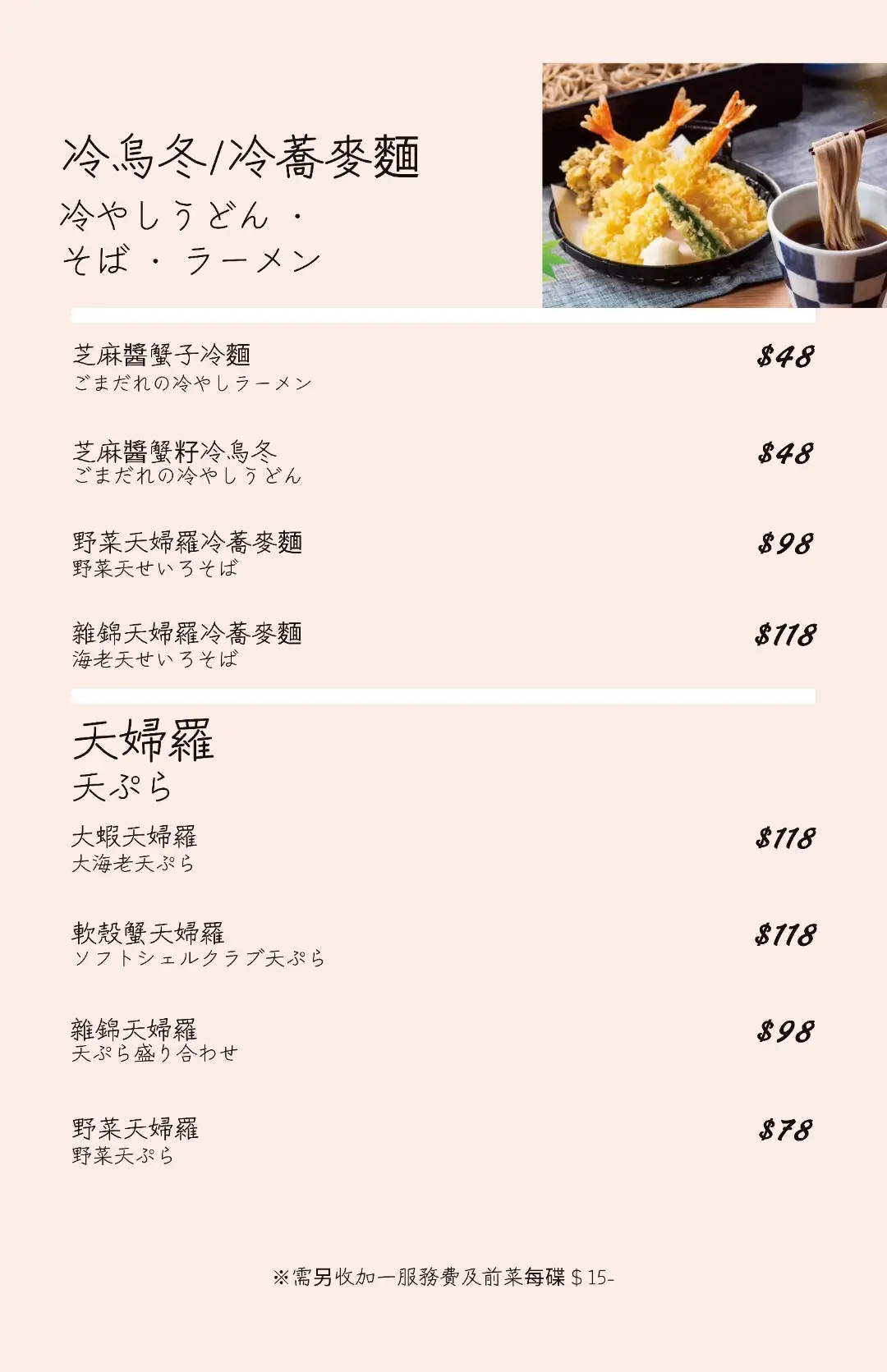 冷烏冬/冷蕎麥麵
冷やしうどん・
そば・ラーメン

芝麻醬蟹子冷麵
ごまだれの冷やしラーメン
$48

芝麻醬蟹籽冷烏冬
ごまだれの冷やしうどん
$48

野菜天婦羅冷蕎麥麵
野菜天せいろそば
$98

雜錦天婦羅冷蕎麥麵
海老天せいろそば
$118

天婦羅
天ぷら

大蝦天婦羅
大海老天ぷら
$118

軟殼蟹天婦羅
ソフトシェルクラブ天ぷら
$118

雜錦天婦羅
天ぷら盛り合わせ
$98

野菜天婦羅
野菜天ぷら
$78

※需另收加一服務費及前菜每碟$15-